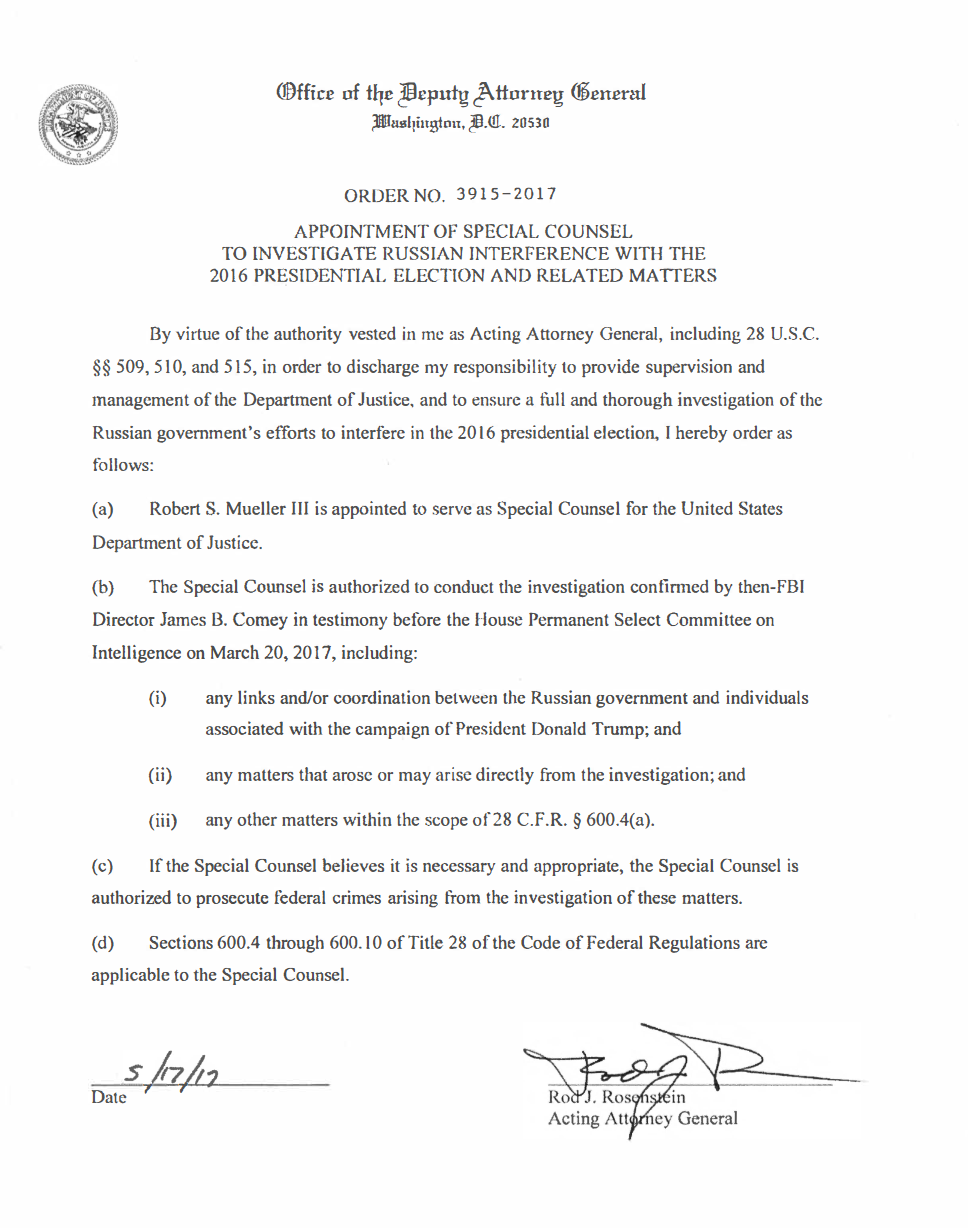 Office of the Deputy Attorney General
Washington, D.C. 20530

ORDER NO. 3915-2017

APPOINTMENT OF SPECIAL COUNSEL
TO INVESTIGATE RUSSIAN INTERFERENCE WITH THE
2016 PRESIDENTIAL ELECTION AND RELATED MATTERS

By virtue of the authority vested in me as Acting Attorney General, including 28 U.S.C. §§ 509, 510, and 515, in order to discharge my responsibility to provide supervision and management of the Department of Justice, and to ensure a full and thorough investigation of the Russian government's efforts to interfere in the 2016 presidential election, I hereby order as follows:

(a) Robert S. Mueller III is appointed to serve as Special Counsel for the United States Department of Justice.

(b) The Special Counsel is authorized to conduct the investigation confirmed by then-FBI Director James B. Comey in testimony before the House Permanent Select Committee on Intelligence on March 20, 2017, including:

(i) any links and/or coordination between the Russian government and individuals associated with the campaign of President Donald Trump; and

(ii) any matters that arose or may arise directly from the investigation; and

(iii) any other matters within the scope of 28 C.F.R. § 600.4(a).

(c) If the Special Counsel believes it is necessary and appropriate, the Special Counsel is authorized to prosecute federal crimes arising from the investigation of these matters.

(d) Sections 600.4 through 600.10 of Title 28 of the Code of Federal Regulations are applicable to the Special Counsel.

5/17/17
Date

Rod J. Rosenstein
Acting Attorney General